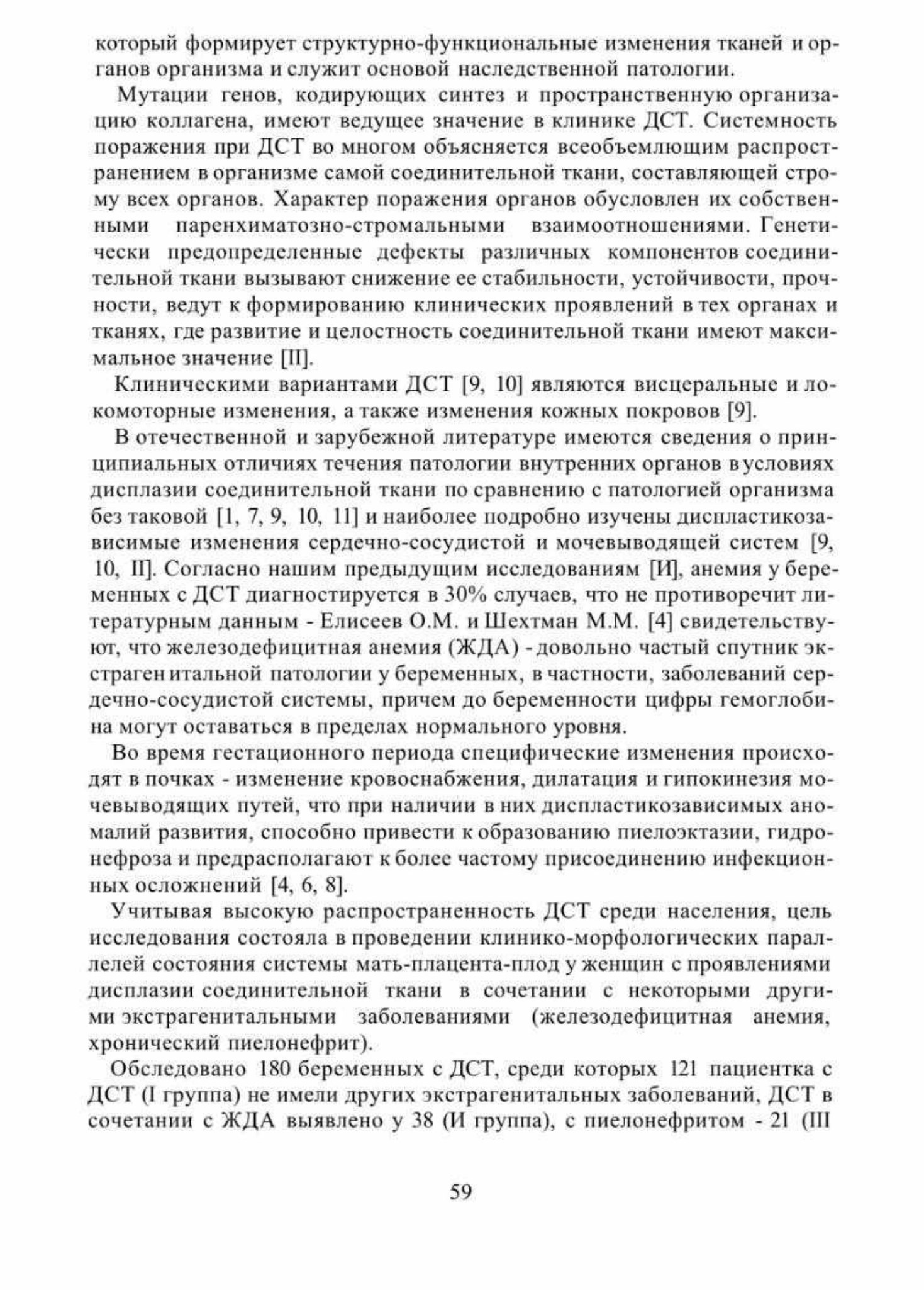 который формирует структурно-функциональные изменения тканей и органов организма и служит основой наследственной патологии.

Мутации генов, кодирующих синтез и пространственную организацию коллагена, имеют ведущее значение в клинике ДСТ. Системность поражения при ДСТ во многом объясняется всеобъемлющим распространением в организме самой соединительной ткани, составляющей строму всех органов. Характер поражения органов обусловлен их собственными паренхиматозно-стромальными взаимоотношениями. Генетически предопределенные дефекты различных компонентов соединительной ткани вызывают снижение ее стабильности, устойчивости, прочности, ведут к формированию клинических проявлений в тех органах и тканях, где развитие и целостность соединительной ткани имеют максимальное значение [II].

Клиническими вариантами ДСТ [9, 10] являются висцеральные и локомоторные изменения, а также изменения кожных покровов [9].

В отечественной и зарубежной литературе имеются сведения о принципиальных отличиях течения патологии внутренних органов в условиях дисплазии соединительной ткани по сравнению с патологией организма без таковой [1, 7, 9, 10, 11] и наиболее подробно изучены диспластикозависимые изменения сердечно-сосудистой и мочевыводящей систем [9, 10, II]. Согласно нашим предыдущим исследованиям [И], анемия у беременных с ДСТ диагностируется в 30% случаев, что не противоречит литературным данным - Елисеев О.М. и Шехтман М.М. [4] свидетельствуют, что железодефицитная анемия (ЖДА) - довольно частый спутник экстраген итальной патологии у беременных, в частности, заболеваний сердечно-сосудистой системы, причем до беременности цифры гемоглобина могут оставаться в пределах нормального уровня.

Во время гестационного периода специфические изменения происходят в почках - изменение кровоснабжения, дилатация и гипокинезия мочевыводящих путей, что при наличии в них диспластикозависимых аномалий развития, способно привести к образованию пиелоэктазии, гидронефроза и предрасполагают к более частому присоединению инфекционных осложнений [4, 6, 8].

Учитывая высокую распространенность ДСТ среди населения, цель исследования состояла в проведении клинико-морфологических параллелей состояния системы мать-плацента-плод у женщин с проявлениями дисплазии соединительной ткани в сочетании с некоторыми другими экстрагенитальными заболеваниями (железодефицитная анемия, хронический пиелонефрит).

Обследовано 180 беременных с ДСТ, среди которых 121 пациентка с ДСТ (I группа) не имели других экстрагенитальных заболеваний, ДСТ в сочетании с ЖДА выявлено у 38 (И группа), с пиелонефритом - 21 (III

59